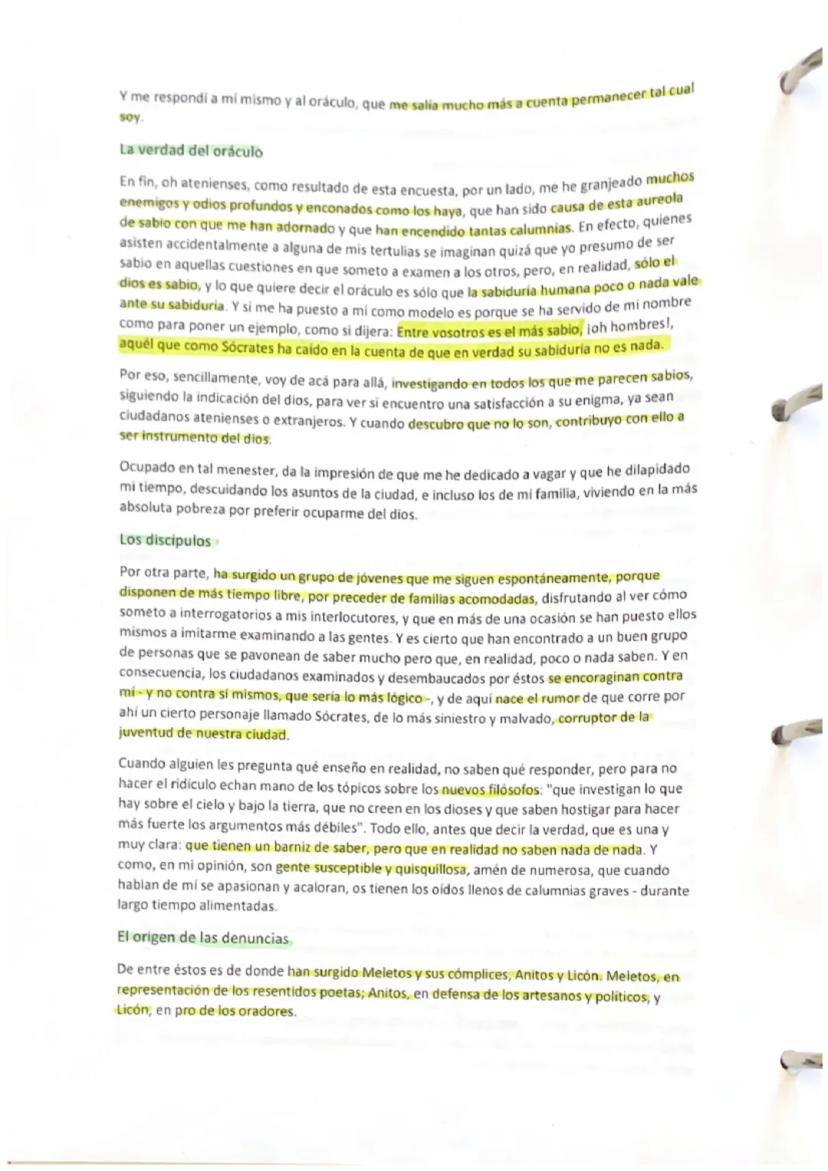 Y me respondí a mí mismo y al oráculo, que me salía mucho más a cuenta permanecer tal cual soy.

La verdad del oráculo

En fin, oh atenienses, como resultado de esta encuesta, por un lado, me he granjeado muchos enemigos y odios profundos y enconados como los haya, que han sido causa de esta aureola de sabio con que me han adornado y que han encendido tantas calumnias. En efecto, quienes asisten accidentalmente a alguna de mis tertulias se imaginan quizá que yo presumo de ser sabio en aquellas cuestiones en que someto a examen a los otros, pero, en realidad, sólo el dios es sabio, y lo que quiere decir el oráculo es sólo que la sabiduría humana poco o nada vale ante su sabiduría. Y si me ha puesto a mí como modelo es porque se ha servido de mi nombre como para poner un ejemplo, como si dijera: Entre vosotros es el más sabio, ¡oh hombres!, aquél que como Sócrates ha caído en la cuenta de que en verdad su sabiduría no es nada.

Por eso, sencillamente, voy de acá para allá, investigando en todos los que me parecen sabios, siguiendo la indicación del dios, para ver si encuentro una satisfacción a su enigma, ya sean ciudadanos atenienses o extranjeros. Y cuando descubro que no lo son, contribuyo con ello a ser instrumento del dios.

Ocupado en tal menester, da la impresión de que me he dedicado a vagar y que he dilapidado mi tiempo, descuidando los asuntos de la ciudad, e incluso los de mi familia, viviendo en la más absoluta pobreza por preferir ocuparme del dios.

Los discípulos

Por otra parte, ha surgido un grupo de jóvenes que me siguen espontáneamente, porque disponen de más tiempo libre, por preceder de familias acomodadas, disfrutando al ver cómo someto a interrogatorios a mis interlocutores, y que en más de una ocasión se han puesto ellos mismos a imitarme examinando a las gentes. Y es cierto que han encontrado a un buen grupo de personas que se pavonean de saber mucho pero que, en realidad, poco o nada saben. Y en consecuencia, los ciudadanos examinados y desembaucados por éstos se encoraginan contra mí - y no contra sí mismos, que sería lo más lógico -, y de aquí nace el rumor de que corre por ahí un cierto personaje llamado Sócrates, de lo más siniestro y malvado, corruptor de la juventud de nuestra ciudad.

Cuando alguien les pregunta qué enseño en realidad, no saben qué responder, pero para no hacer el ridículo echan mano de los tópicos sobre los nuevos filósofos: "que investigan lo que hay sobre el cielo y bajo la tierra, que no creen en los dioses y que saben hostigar para hacer más fuerte los argumentos más débiles". Todo ello, antes que decir la verdad, que es una y muy clara: que tienen un barniz de saber, pero que en realidad no saben nada de nada. Y como, en mi opinión, son gente susceptible y quisquillosa, amén de numerosa, que cuando hablan de mí se apasionan y acaloran, os tienen los oídos llenos de calumnias graves - durante largo tiempo alimentadas.

El origen de las denuncias

De entre éstos es de donde han surgido Meletos y sus cómplices, Anitos y Licón. Meletos, en representación de los resentidos poetas; Anitos, en defensa de los artesanos y políticos, y Licón, en pro de los oradores.